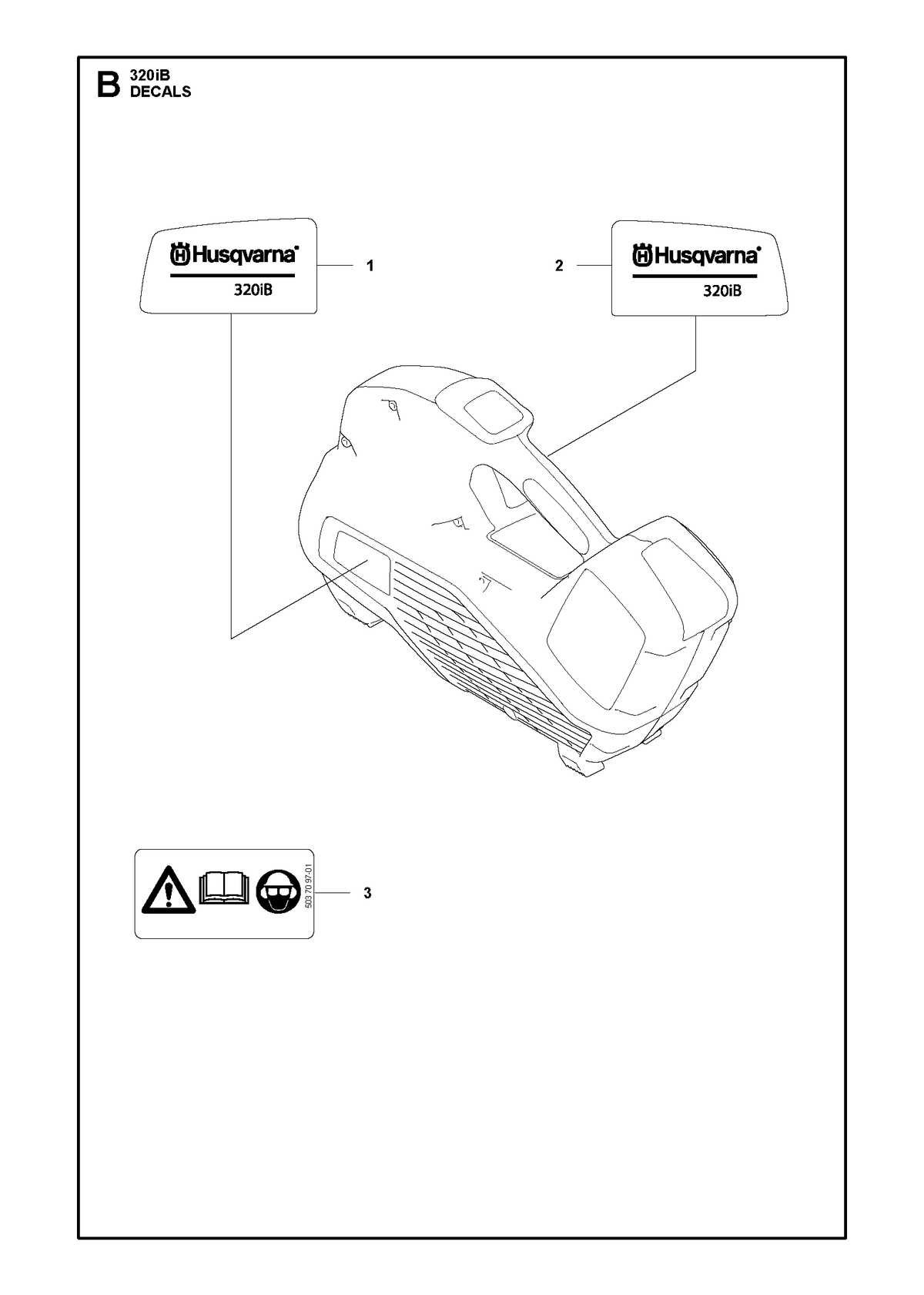 B 320iB
DECALS

Husqvarna
320iB
1

2
Husqvarna
320iB

503 70 97-01
3